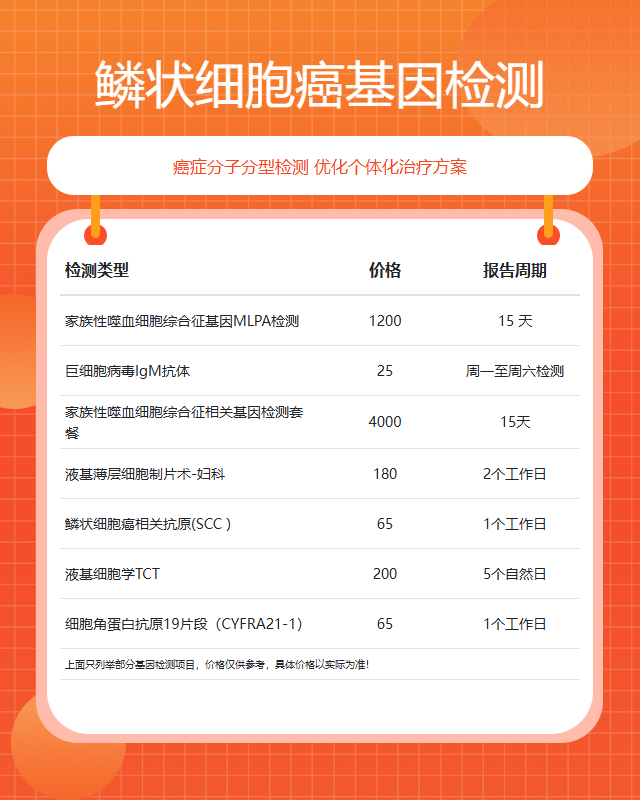 鳞状细胞癌基因检测

癌症分子分型检测 优化个体化治疗方案

| 检测类型 | 价格 | 报告周期 |
|---|---|---|
| 家族性噬血细胞综合征基因MLPA检测 | 1200 | 15 天 |
| 巨细胞病毒IgM抗体 | 25 | 周一至周六检测 |
| 家族性噬血细胞综合征相关基因检测套餐 | 4000 | 15天 |
| 液基薄层细胞制片术-妇科 | 180 | 2个工作日 |
| 鳞状细胞癌相关抗原(SCC ) | 65 | 1个工作日 |
| 液基细胞学TCT | 200 | 5个自然日 |
| 细胞角蛋白抗原19片段（CYFRA21-1） | 65 | 1个工作日 |

上面只列举部分基因检测项目，价格仅供参考，具体价格以实际为准!